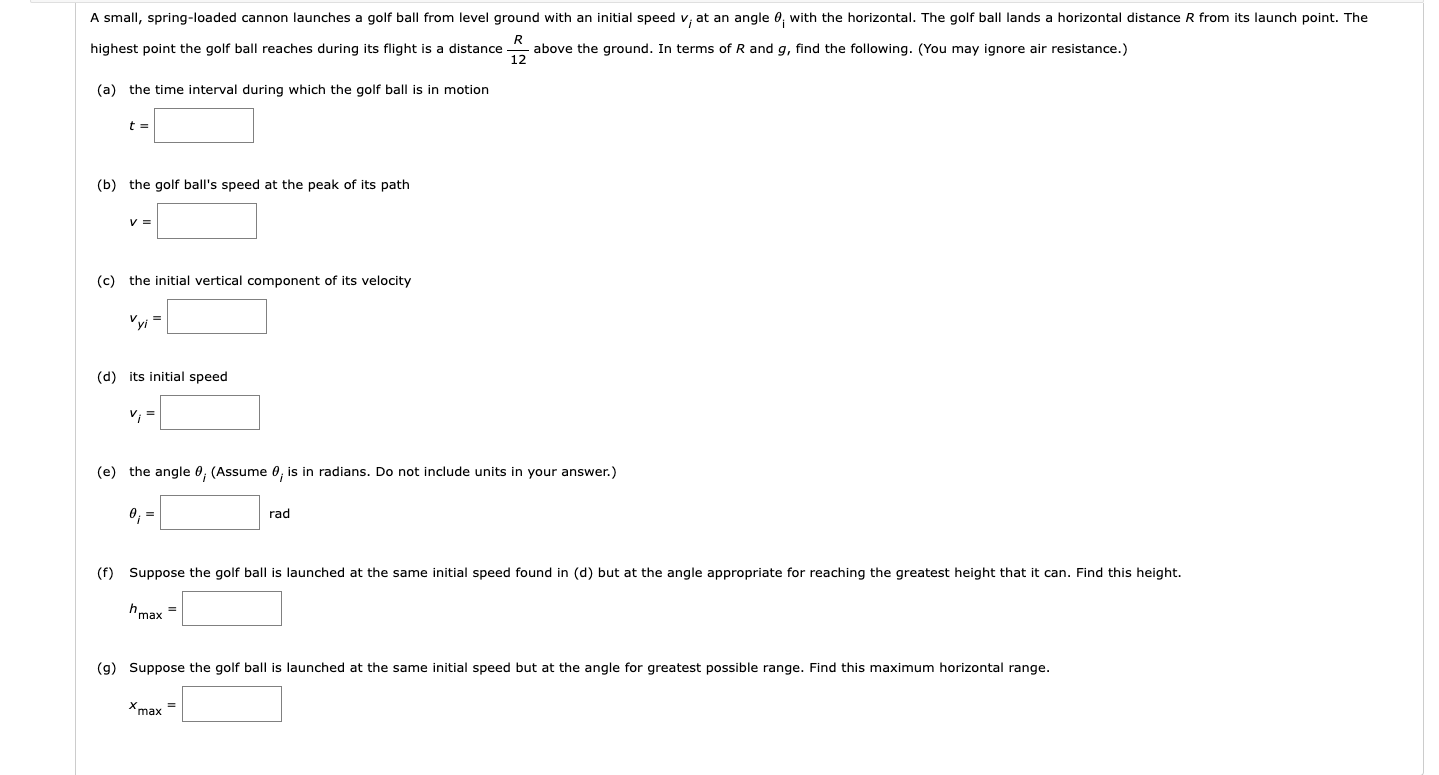 A small, spring-loaded cannon launches a golf ball from level ground with an initial speed $v_i$ at an angle $\theta_i$ with the horizontal. The golf ball lands a horizontal distance $R$ from its launch point. The highest point the golf ball reaches during its flight is a distance $\frac{R}{12}$ above the ground. In terms of $R$ and $g$, find the following. (You may ignore air resistance.)

(a) the time interval during which the golf ball is in motion

$t =$

(b) the golf ball's speed at the peak of its path

$v =$

(c) the initial vertical component of its velocity

$v_{yi} =$

(d) its initial speed

$v_i =$

(e) the angle $\theta_i$ (Assume $\theta_i$ is in radians. Do not include units in your answer.)

$\theta_i =$ rad

(f) Suppose the golf ball is launched at the same initial speed found in (d) but at the angle appropriate for reaching the greatest height that it can. Find this height.

$h_{max} =$

(g) Suppose the golf ball is launched at the same initial speed but at the angle for greatest possible range. Find this maximum horizontal range.

$x_{max} =$